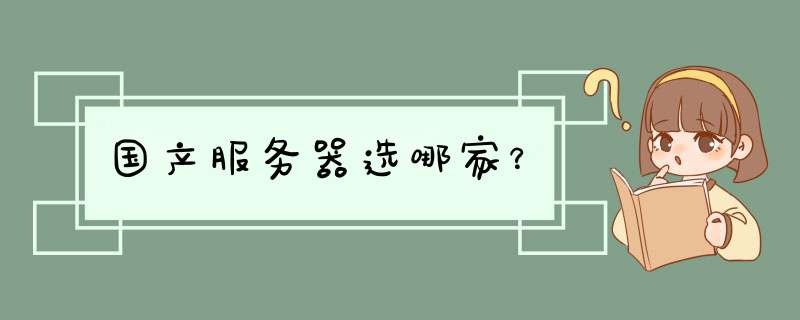 国产服务器选哪家？